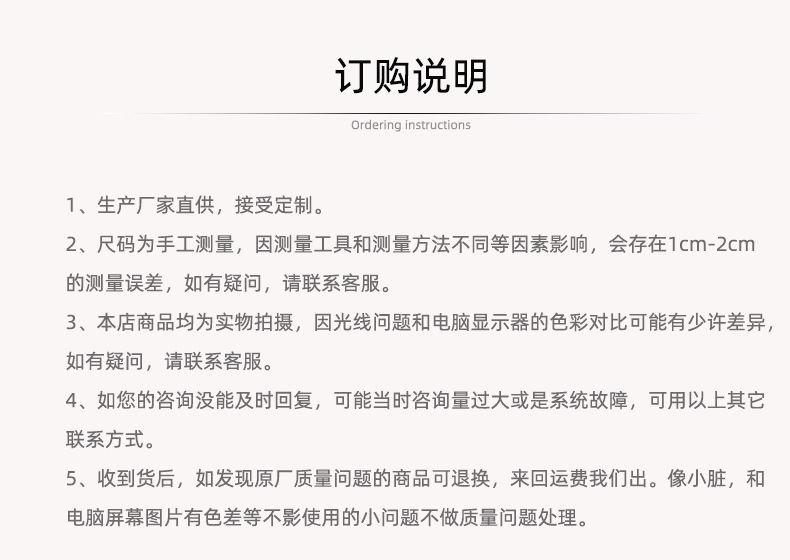 订购说明

Ordering instructions

1、生产厂家直供，接受定制。

2、尺码为手工测量，因测量工具和测量方法不同等因素影响，会存在1cm-2cm的测量误差，如有疑问，请联系客服。

3、本店商品均为实物拍摄，因光线问题和电脑显示器的色彩对比可能有少许差异，如有疑问，请联系客服。

4、如您的咨询没能及时回复，可能当时咨询量过大或是系统故障，可用以上其它联系方式。

5、收到货后，如发现原厂质量问题的商品可退换，来回运费我们出。像小脏，和电脑屏幕图片有色差等不影使用的小问题不做质量问题处理。